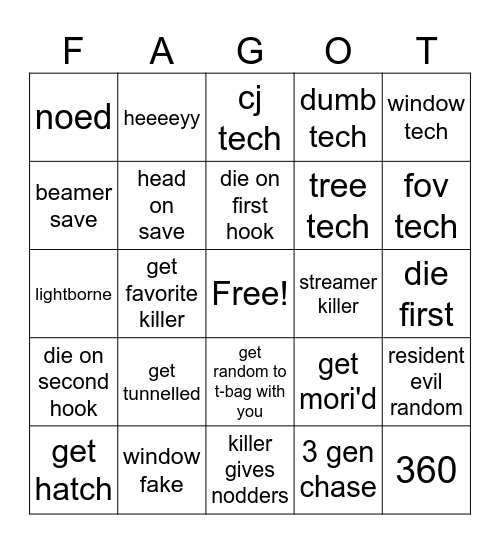 | F | A | G | O | T |
|---|---|---|---|---|
| noed | heeeeyy | cj tech | dumb tech | window tech |
| beamer save | head on save | die on first hook | tree tech | fov tech |
| lightborne | get favorite killer | Free! | streamer killer | die first |
| die on second hook | get tunnelled | get random to t-bag with you | get mori'd | resident evil random |
| get hatch | window fake | killer gives nodders | 3 gen chase | 360 |